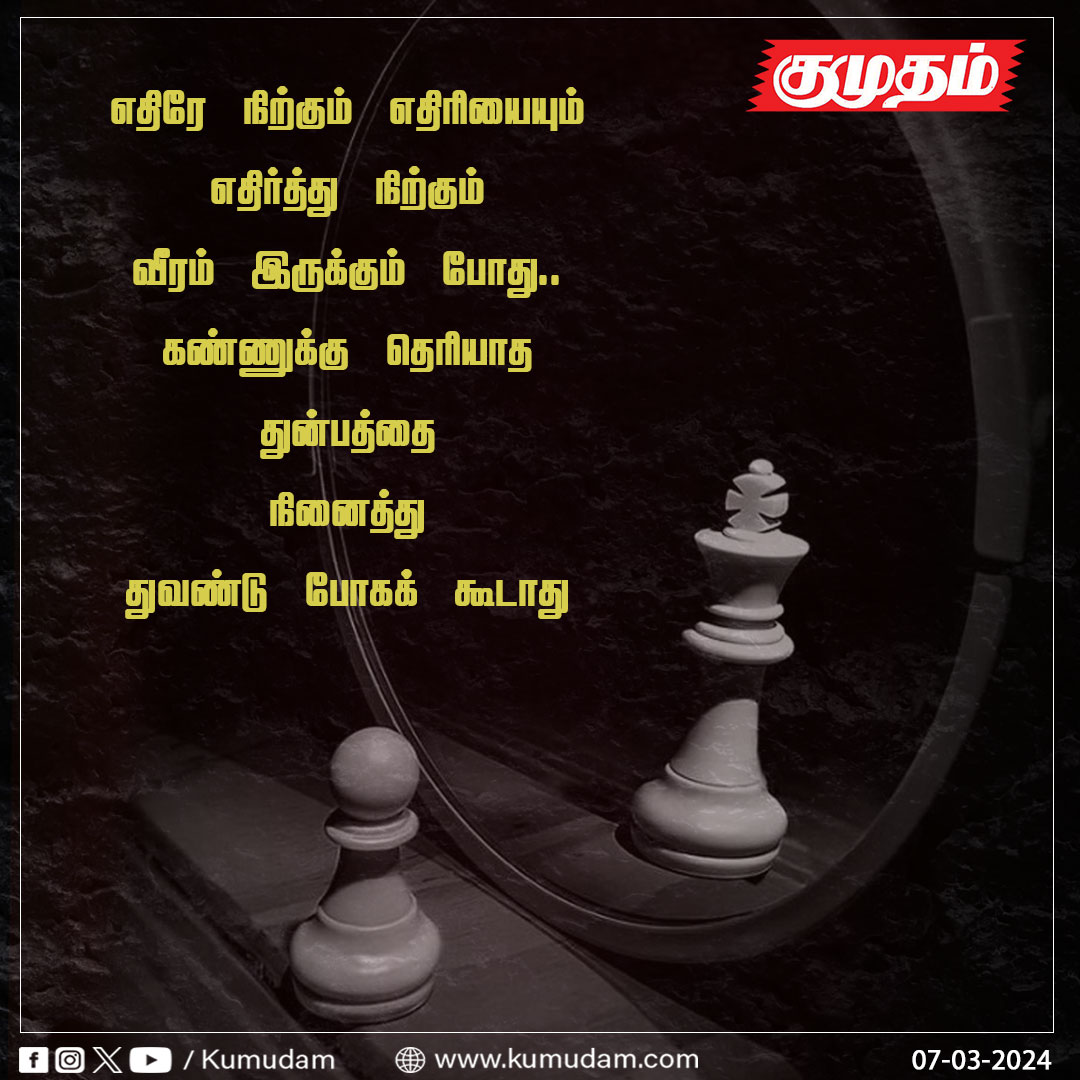 குமுதம்

எதிரே நிற்கும் எதிரியையும்
எதிர்த்து நிற்கும்
வீரம் இருக்கும் போது..
கண்ணுக்கு தெரியாத
துன்பத்தை
நினைத்து
துவண்டு போகக் கூடாது

/ Kumudam www.kumudam.com 07-03-2024